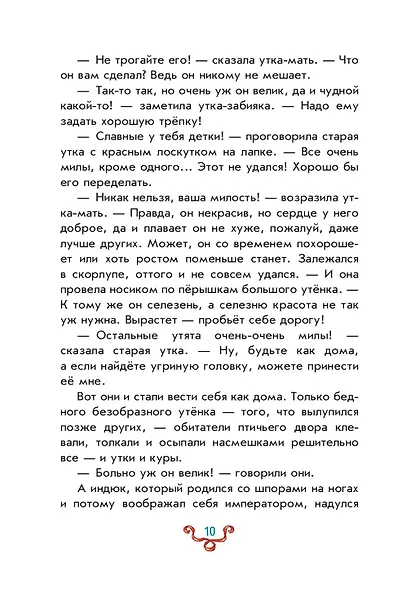 — Не трогайте его! — сказала утка-мать. — Что он вам сделал? Ведь он никому не мешает.

— Так-то так, но очень уж он велик, да и чудной какой-то! — заметила утка-забияка. — Надо ему задать хорошую трёпку!

— Славные у тебя детки! — проговорила старая утка с красным лоскутком на лапке. — Все очень милы, кроме одного... Этот не удался! Хорошо бы его переделать.

— Никак нельзя, ваша милость! — возразила утка-мать. — Правда, он некрасив, но сердце у него доброе, да и плавает он не хуже, пожалуй, даже лучше других. Может, он со временем похорошеет или хоть ростом поменьше станет. Залежался в скорлупе, оттого и не совсем удался. — И она провела носиком по пёрышкам большого утёнка. — К тому же он селезень, а селезню красота не так уж нужна. Вырастет — пробьёт себе дорогу!

— Остальные утята очень-очень милы! — сказала старая утка. — Ну, будьте как дома, а если найдёте угриную головку, можете принести её мне.

Вот они и стали вести себя как дома. Только бедного безобразного утёнка — того, что вылупился позже других, — обитатели птичьего двора клевали, толкали и осыпали насмешками решительно все — и утки и куры.

— Больно уж он велик! — говорили они.

А индюк, который родился со шпорами на ногах и потому воображал себя императором, надулся

10